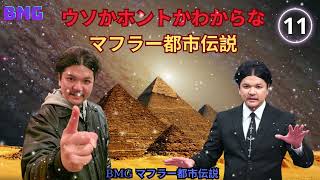 BMG

ウソかホントかわからな

マフラー都市伝説

11

BMG マフラー都市伝説